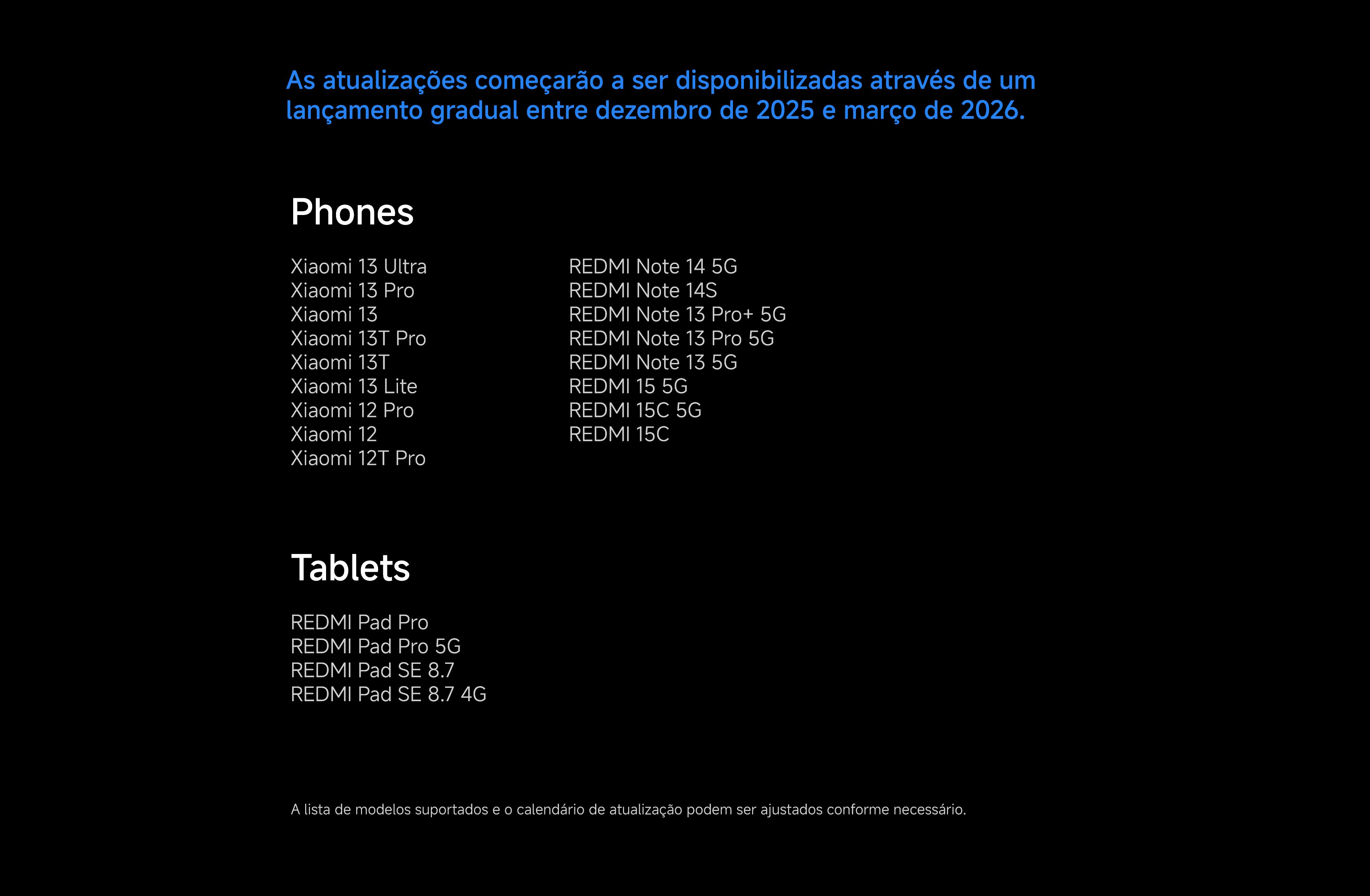 As atualizações começarão a ser disponibilizadas através de um lançamento gradual entre dezembro de 2025 e março de 2026.

Phones

Xiaomi 13 Ultra
Xiaomi 13 Pro
Xiaomi 13
Xiaomi 13T Pro
Xiaomi 13T
Xiaomi 13 Lite
Xiaomi 12 Pro
Xiaomi 12
Xiaomi 12T Pro

REDMI Note 14 5G
REDMI Note 14S
REDMI Note 13 Pro+ 5G
REDMI Note 13 Pro 5G
REDMI Note 13 5G
REDMI 15 5G
REDMI 15C 5G
REDMI 15C

Tablets

REDMI Pad Pro
REDMI Pad Pro 5G
REDMI Pad SE 8.7
REDMI Pad SE 8.7 4G

A lista de modelos suportados e o calendário de atualização podem ser ajustados conforme necessário.